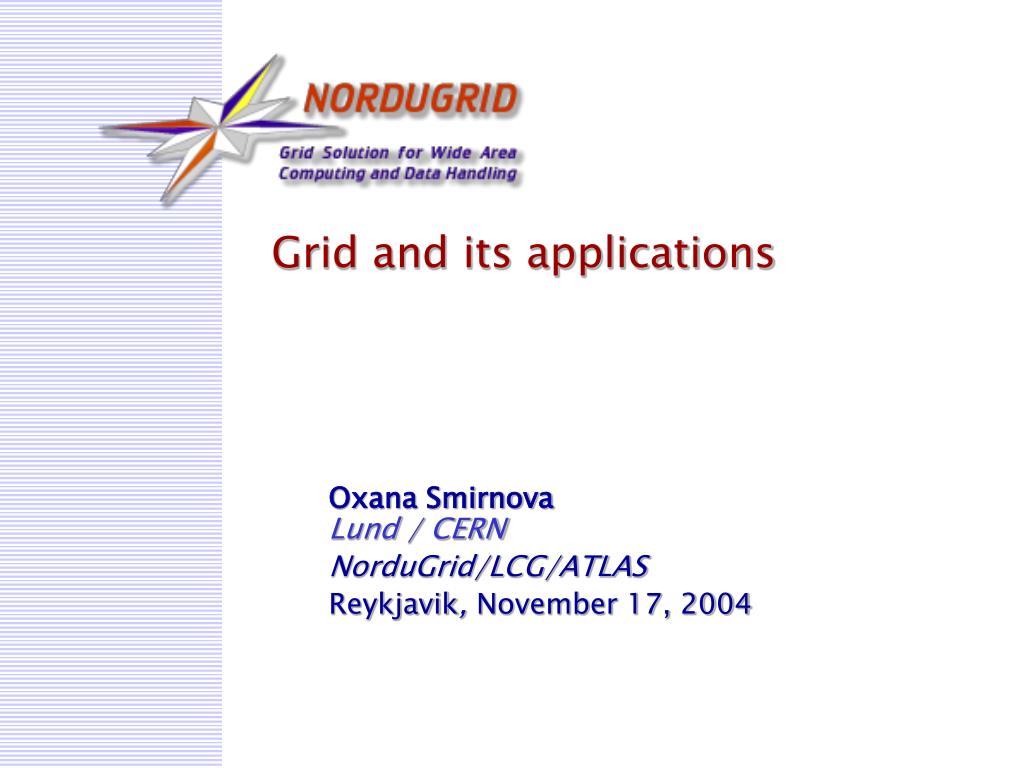 NORDUGRID
Grid Solution for Wide Area Computing and Data Handling

Grid and its applications

Oxana Smirnova
Lund / CERN
NorduGrid/LCG/ATLAS
Reykjavik, November 17, 2004